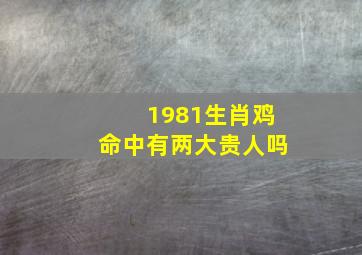 1981生肖鸡
命中有两大贵人吗